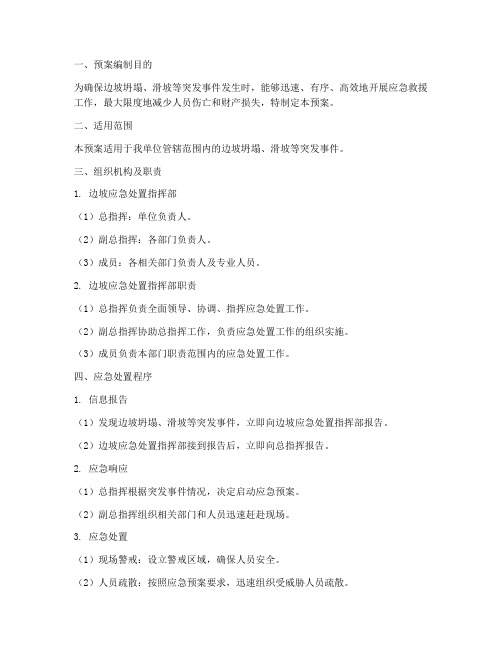 一、预案编制目的

为确保边坡坍塌、滑坡等突发事件发生时，能够迅速、有序、高效地开展应急救援工作，最大限度地减少人员伤亡和财产损失，特制定本预案。

二、适用范围

本预案适用于我单位管辖范围内的边坡坍塌、滑坡等突发事件。

三、组织机构及职责

1. 边坡应急处置指挥部

（1）总指挥：单位负责人。

（2）副总指挥：各部门负责人。

（3）成员：各相关部门负责人及专业人员。

2. 边坡应急处置指挥部职责

（1）总指挥负责全面领导、协调、指挥应急处置工作。

（2）副总指挥协助总指挥工作，负责应急处置工作的组织实施。

（3）成员负责本部门职责范围内的应急处置工作。

四、应急处置程序

1. 信息报告

（1）发现边坡坍塌、滑坡等突发事件，立即向边坡应急处置指挥部报告。

（2）边坡应急处置指挥部接到报告后，立即向总指挥报告。

2. 应急响应

（1）总指挥根据突发事件情况，决定启动应急预案。

（2）副总指挥组织相关部门和人员迅速赶赴现场。

3. 应急处置

（1）现场警戒：设立警戒区域，确保人员安全。

（2）人员疏散：按照应急预案要求，迅速组织受威胁人员疏散。